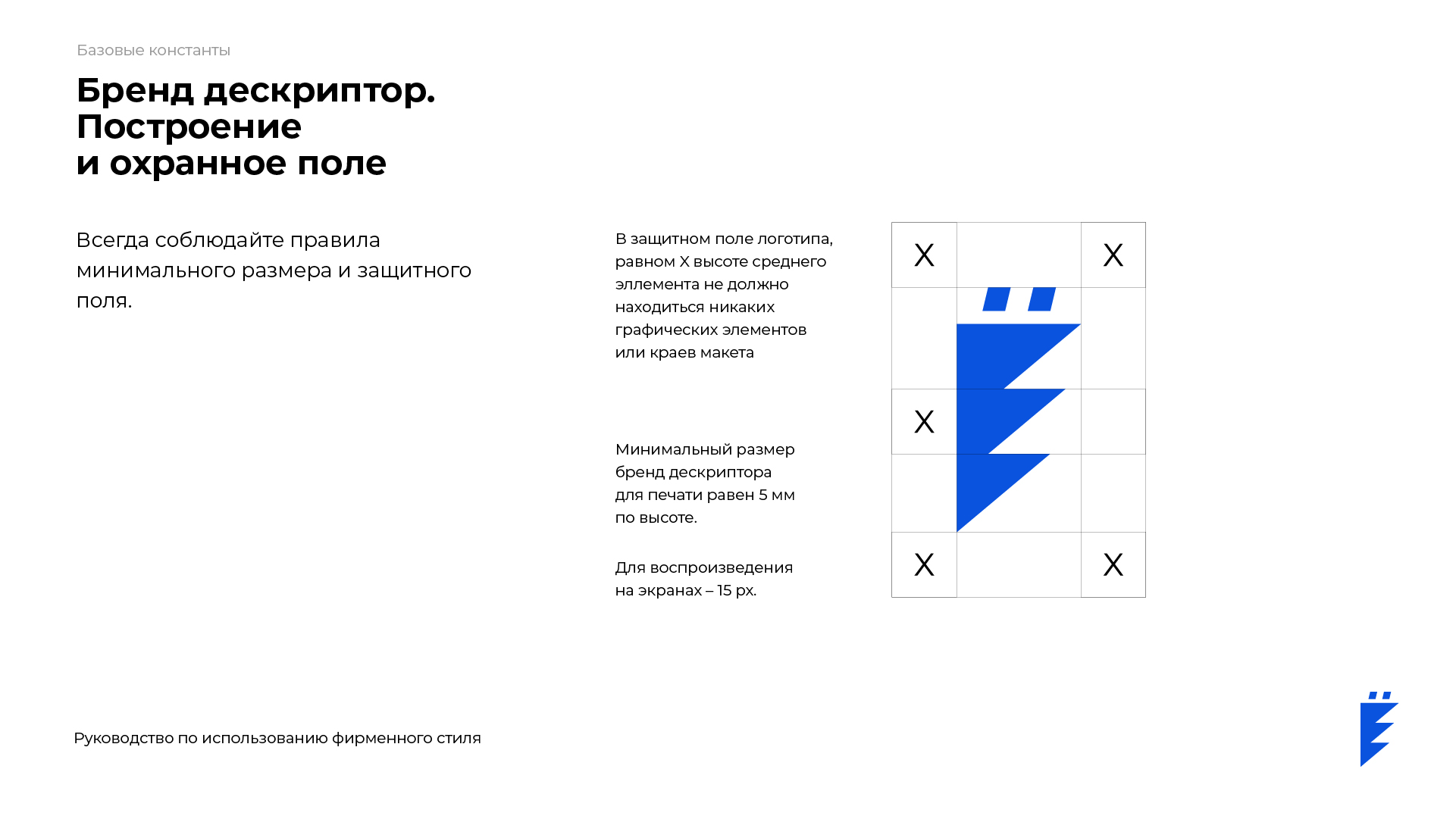 Базовые константы

Бренд дескриптор.
Построение
и охранное поле

Всегда соблюдайте правила минимального размера и защитного поля.

В защитном поле логотипа, равном X высоте среднего эллемента не должно находиться никаких графических элементов или краев макета

Минимальный размер бренд дескриптора для печати равен 5 мм по высоте.

Для воспроизведения на экранах – 15 px.

X

X

X

X

X

Руководство по использованию фирменного стиля